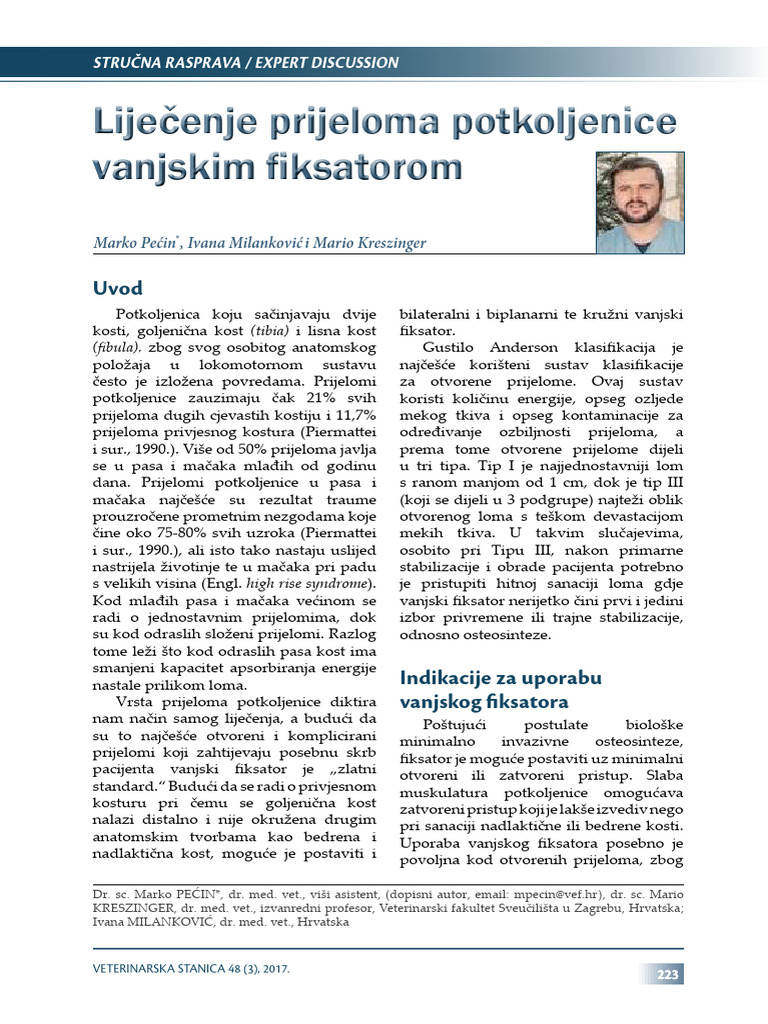 STRUČNA RASPRAVA / EXPERT DISCUSSION

Liječenje prijeloma potkoljenice vanjskim fiksatorom

Marko Pećin*, Ivana Milanković i Mario Kreszinger

Uvod

Potkoljenica koju sačinjavaju dvije kosti, goljenična kost (tibia) i lisna kost (fibula). zbog svog osobitog anatomskog položaja u lokomotornom sustavu često je izložena povredama. Prijelomi potkoljenice zauzimaju čak 21% svih prijeloma dugih cjevastih kostiju i 11,7% prijeloma privjesnog kostura (Piermattei i sur., 1990.). Više od 50% prijeloma javlja se u pasa i mačaka mlađih od godinu dana. Prijelomi potkoljenice u pasa i mačaka najčešće su rezultat traume prouzročene prometnim nezgodama koje čine oko 75-80% svih uzroka (Piermattei i sur., 1990.), ali isto tako nastaju uslijed nastrijela životinje te u mačaka pri padu s velikih visina (Engl. high rise syndrome). Kod mlađih pasa i mačaka većinom se radi o jednostavnim prijelomima, dok su kod odraslih složeni prijelomi. Razlog tome leži što kod odraslih pasa kost ima smanjeni kapacitet apsorbiranja energije nastale prilikom loma.

Vrsta prijeloma potkoljenice diktira nam način samog liječenja, a budući da su to najčešće otvoreni i komplicirani prijelomi koji zahtijevaju posebnu skrb pacijenta vanjski fiksator je „zlatni standard." Budući da se radi o privjesnom kosturu pri čemu se goljenična kost nalazi distalno i nije okružena drugim anatomskim tvorbama kao bedrena i nadlaktična kost, moguće je postaviti i bilateralni i biplanarni te kružni vanjski fiksator.

Gustilo Anderson klasifikacija je najčešće korišteni sustav klasifikacije za otvorene prijelome. Ovaj sustav koristi količinu energije, opseg ozljede mekog tkiva i opseg kontaminacije za određivanje ozbiljnosti prijeloma, a prema tome otvorene prijelome dijeli u tri tipa. Tip I je najjednostavniji lom s ranom manjom od 1 cm, dok je tip III (koji se dijeli u 3 podgrupe) najteži oblik otvorenog loma s teškom devastacijom mekih tkiva. U takvim slučajevima, osobito pri Tipu III, nakon primarne stabilizacije i obrade pacijenta potrebno je pristupiti hitnoj sanaciji loma gdje vanjski fiksator nerijetko čini prvi i jedini izbor privremene ili trajne stabilizacije, odnosno osteosinteze.

Indikacije za uporabu vanjskog fiksatora

Poštujući postulate biološke minimalno invazivne osteosinteze, fiksator je moguće postaviti uz minimalni otvoreni ili zatvoreni pristup. Slaba muskulatura potkoljenice omogućava zatvoreni pristup koji je lakše izvediv nego pri sanaciji nadlaktične ili bedrene kosti. Uporaba vanjskog fiksatora posebno je povoljna kod otvorenih prijeloma, zbog

Dr. sc. Marko PEĆIN*, dr. med. vet., viši asistent, (dopisni autor, email: mpecin@vef.hr), dr. sc. Mario KRESZINGER, dr. med. vet., izvanredni profesor, Veterinarski fakultet Sveučilišta u Zagrebu, Hrvatska; Ivana MILANKOVIĆ, dr. med. vet., Hrvatska

VETERINARSKA STANICA 48 (3), 2017.

223